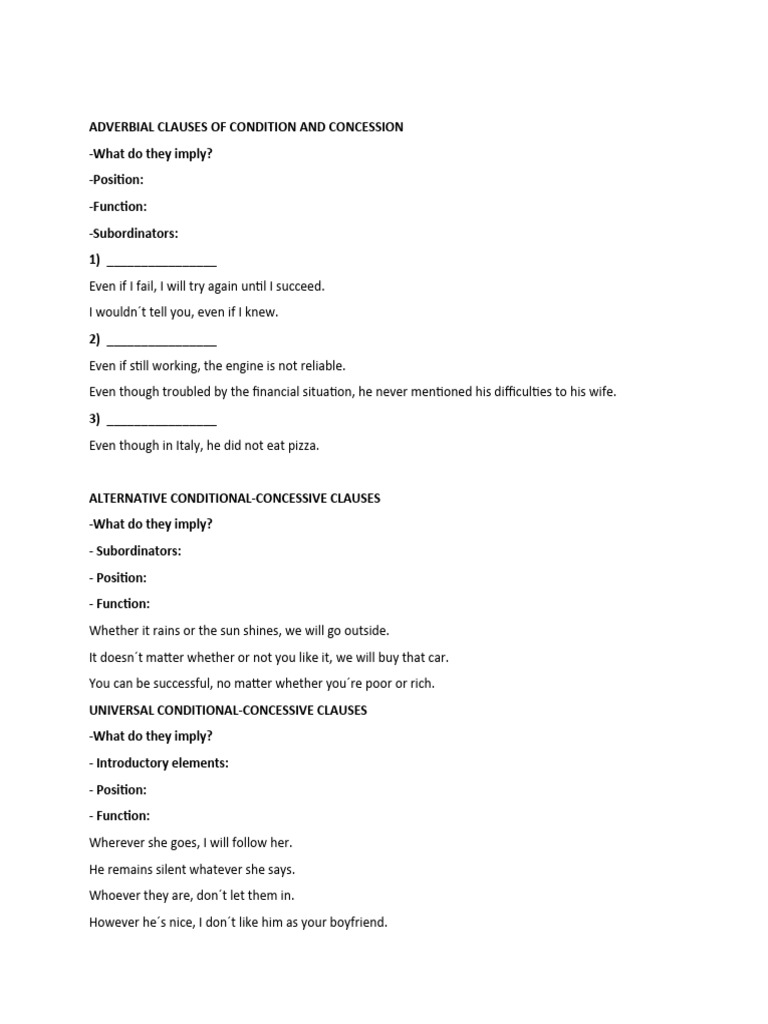 ADVERBIAL CLAUSES OF CONDITION AND CONCESSION

-What do they imply?

-Position:

-Function:

-Subordinators:

1) ________________

Even if I fail, I will try again until I succeed.

I wouldn´t tell you, even if I knew.

2) ________________

Even if still working, the engine is not reliable.

Even though troubled by the financial situation, he never mentioned his difficulties to his wife.

3) ________________

Even though in Italy, he did not eat pizza.

ALTERNATIVE CONDITIONAL-CONCESSIVE CLAUSES

-What do they imply?

- Subordinators:

- Position:

- Function:

Whether it rains or the sun shines, we will go outside.

It doesn´t matter whether or not you like it, we will buy that car.

You can be successful, no matter whether you´re poor or rich.

UNIVERSAL CONDITIONAL-CONCESSIVE CLAUSES

-What do they imply?

- Introductory elements:

- Position:

- Function:

Wherever she goes, I will follow her.

He remains silent whatever she says.

Whoever they are, don´t let them in.

However he´s nice, I don´t like him as your boyfriend.